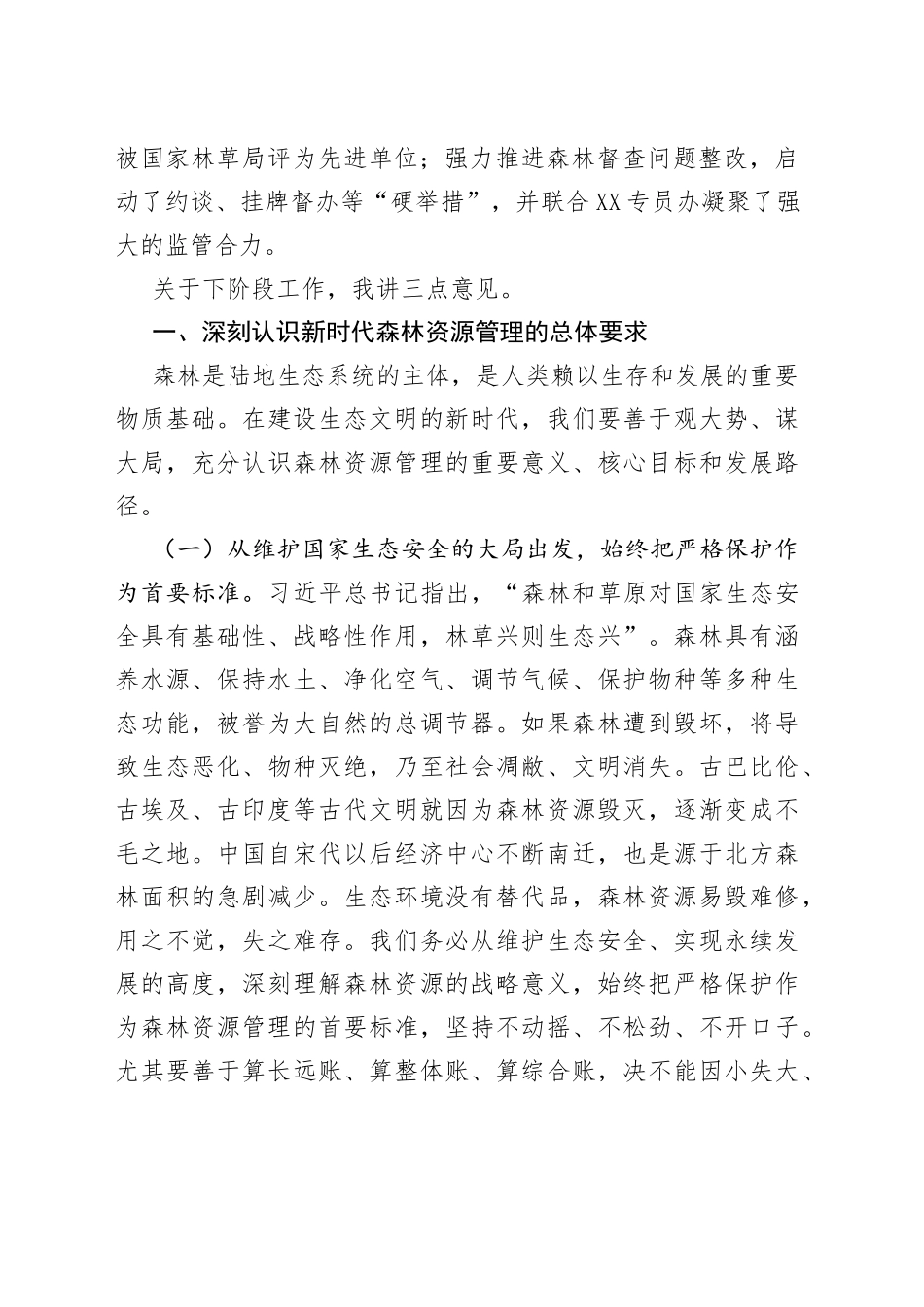 被国家林草局评为先进单位；强力推进森林督查问题整改，启动了约谈、挂牌督办等“硬举措”，并联合XX专员办凝聚了强大的监管合力。

关于下阶段工作，我讲三点意见。

一、深刻认识新时代森林资源管理的总体要求

森林是陆地生态系统的主体，是人类赖以生存和发展的重要物质基础。在建设生态文明的新时代，我们要善于观大势、谋大局，充分认识森林资源管理的重要意义、核心目标和发展路径。

（一）从维护国家生态安全的大局出发，始终把严格保护作为首要标准。习近平总书记指出，“森林和草原对国家生态安全具有基础性、战略性作用，林草兴则生态兴”。森林具有涵养水源、保持水土、净化空气、调节气候、保护物种等多种生态功能，被誉为大自然的总调节器。如果森林遭到毁坏，将导致生态恶化、物种灭绝，乃至社会凋敝、文明消失。古巴比伦、古埃及、古印度等古代文明就因为森林资源毁灭，逐渐变成不毛之地。中国自宋代以后经济中心不断南迁，也是源于北方森林面积的急剧减少。生态环境没有替代品，森林资源易毁难修，用之不觉，失之难存。我们务必从维护生态安全、实现永续发展的高度，深刻理解森林资源的战略意义，始终把严格保护作为森林资源管理的首要标准，坚持不动摇、不松劲、不开口子。尤其要善于算长远账、算整体账、算综合账，决不能因小失大、